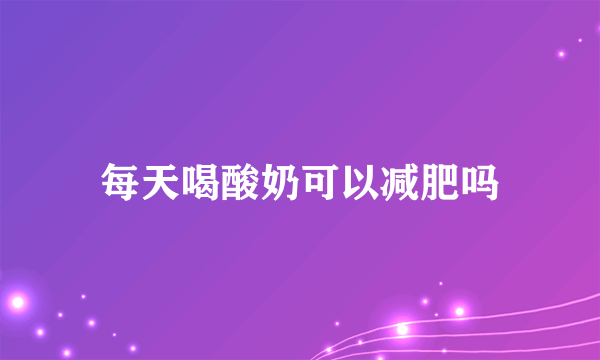 每天喝酸奶可以减肥吗